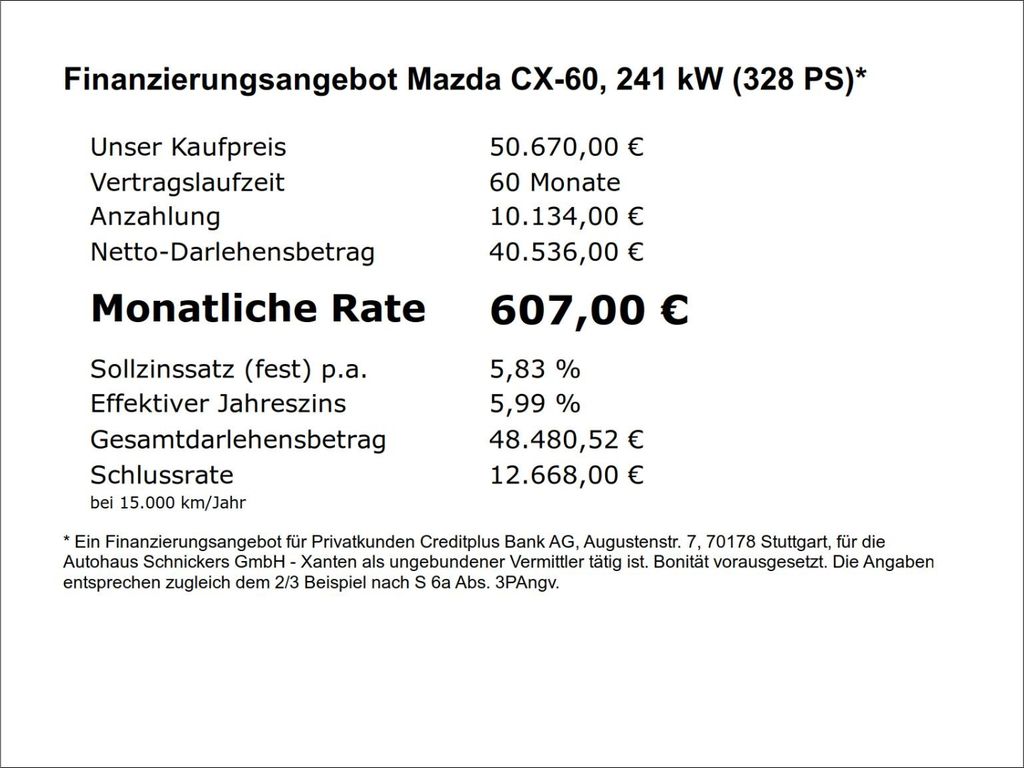 Finanzierungsangebot Mazda CX-60, 241 kW (328 PS)*

Unser Kaufpreis 50.670,00 €
Vertragslaufzeit 60 Monate
Anzahlung 10.134,00 €
Netto-Darlehensbetrag 40.536,00 €

Monatliche Rate 607,00 €

Sollzinssatz (fest) p.a. 5,83 %
Effektiver Jahreszins 5,99 %
Gesamtdarlehensbetrag 48.480,52 €
Schlussrate 12.668,00 €
bei 15.000 km/Jahr

* Ein Finanzierungsangebot für Privatkunden Creditplus Bank AG, Augustenstr. 7, 70178 Stuttgart, für die Autohaus Schnickers GmbH - Xanten als ungebundener Vermittler tätig ist. Bonität vorausgesetzt. Die Angaben entsprechen zugleich dem 2/3 Beispiel nach S 6a Abs. 3PAngv.